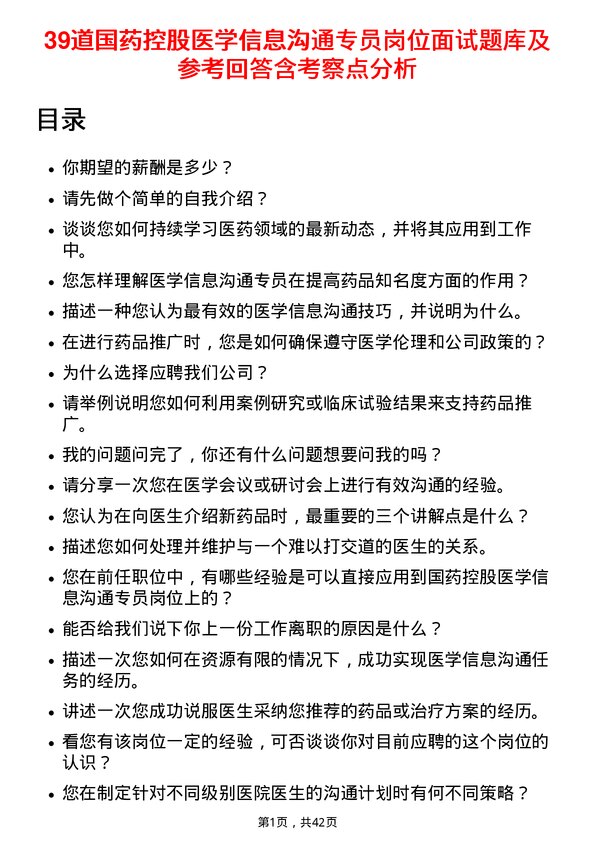 39道国药控股医学信息沟通专员岗位面试题库及参考回答含考察点分析

目录

- 你期望的薪酬是多少？
- 请先做个简单的自我介绍？
- 谈谈您如何持续学习医药领域的最新动态，并将其应用到工作中。
- 您怎样理解医学信息沟通专员在提高药品知名度方面的作用？
- 描述一种您认为最有效的医学信息沟通技巧，并说明为什么。
- 在进行药品推广时，您是如何确保遵守医学伦理和公司政策的？
- 为什么选择应聘我们公司？
- 请举例说明您如何利用案例研究或临床试验结果来支持药品推广。
- 我的问题问完了，你还有什么问题想要问我的吗？
- 请分享一次您在医学会议或研讨会上进行有效沟通的经验。
- 您认为在向医生介绍新药品时，最重要的三个讲解点是什么？
- 描述您如何处理并维护与一个难以打交道的医生的关系。
- 您在前任职位中，有哪些经验是可以直接应用到国药控股医学信息沟通专员岗位上的？
- 能否给我们说下你上一份工作离职的原因是什么？
- 描述一次您如何在资源有限的情况下，成功实现医学信息沟通任务的经历。
- 讲述一次您成功说服医生采纳您推荐的药品或治疗方案的经历。
- 看您有该岗位一定的经验，可否谈谈你对目前应聘的这个岗位的认识？
- 您在制定针对不同级别医院医生的沟通计划时有何不同策略？

第1页，共42页